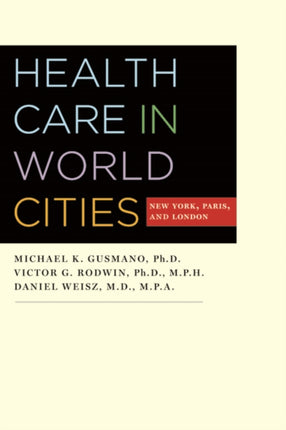 HEALTH CARE IN WORLD CITIES

NEW YORK, PARIS, AND LONDON

MICHAEL K. GUSMANO, Ph.D.
VICTOR G. RODWIN, Ph.D., M.P.H.
DANIEL WEISZ, M.D., M.P.A.